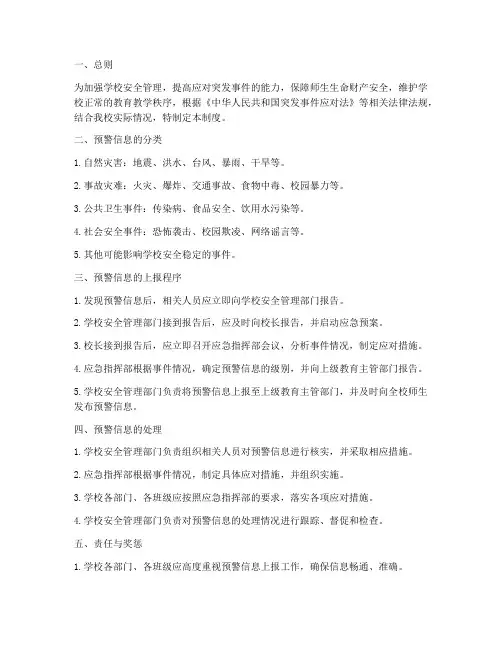 一、总则

为加强学校安全管理，提高应对突发事件的能力，保障师生生命财产安全，维护学校正常的教育教学秩序，根据《中华人民共和国突发事件应对法》等相关法律法规，结合我校实际情况，特制定本制度。

二、预警信息的分类

1. 自然灾害：地震、洪水、台风、暴雨、干旱等。

2. 事故灾难：火灾、爆炸、交通事故、食物中毒、校园暴力等。

3. 公共卫生事件：传染病、食品安全、饮用水污染等。

4. 社会安全事件：恐怖袭击、校园欺凌、网络谣言等。

5. 其他可能影响学校安全稳定的事件。

三、预警信息的上报程序

1. 发现预警信息后，相关人员应立即向学校安全管理部门报告。

2. 学校安全管理部门接到报告后，应及时向校长报告，并启动应急预案。

3. 校长接到报告后，应立即召开应急指挥部会议，分析事件情况，制定应对措施。

4. 应急指挥部根据事件情况，确定预警信息的级别，并向上级教育主管部门报告。

5. 学校安全管理部门负责将预警信息上报至上级教育主管部门，并及时向全校师生发布预警信息。

四、预警信息的处理

1. 学校安全管理部门负责组织相关人员对预警信息进行核实，并采取相应措施。

2. 应急指挥部根据事件情况，制定具体应对措施，并组织实施。

3. 学校各部门、各班级应按照应急指挥部的要求，落实各项应对措施。

4. 学校安全管理部门负责对预警信息的处理情况进行跟踪、督促和检查。

五、责任与奖惩

1. 学校各部门、各班级应高度重视预警信息上报工作，确保信息畅通、准确。